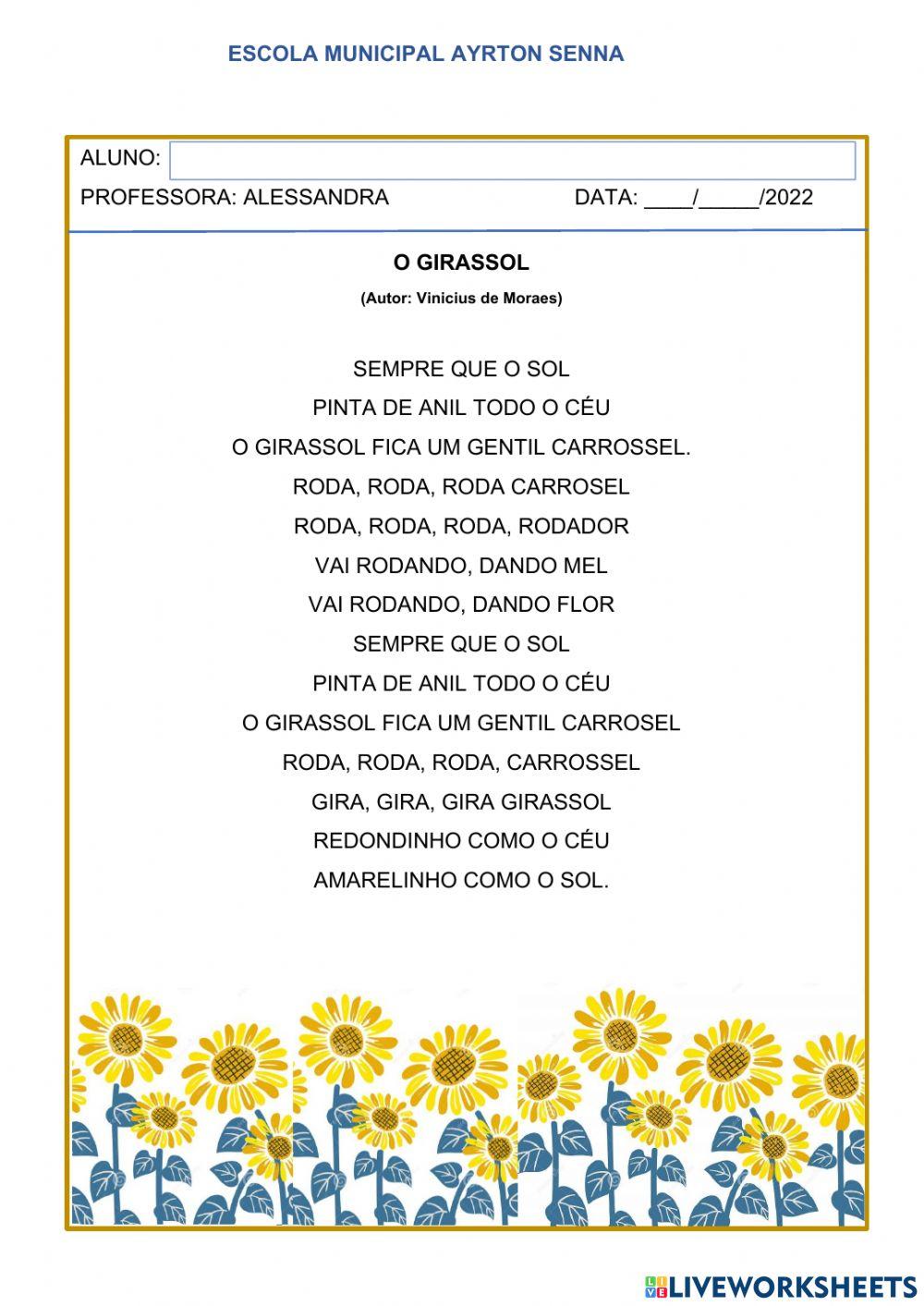 ESCOLA MUNICIPAL AYRTON SENNA

ALUNO:

PROFESSORA: ALESSANDRA DATA: ____/_____/2022

O GIRASSOL

(Autor: Vinicius de Moraes)

SEMPRE QUE O SOL
PINTA DE ANIL TODO O CÉU
O GIRASSOL FICA UM GENTIL CARROSSEL.
RODA, RODA, RODA CARROSEL
RODA, RODA, RODA, RODADOR
VAI RODANDO, DANDO MEL
VAI RODANDO, DANDO FLOR
SEMPRE QUE O SOL
PINTA DE ANIL TODO O CÉU
O GIRASSOL FICA UM GENTIL CARROSEL
RODA, RODA, RODA, CARROSSEL
GIRA, GIRA, GIRA GIRASSOL
REDONDINHO COMO O CÉU
AMARELINHO COMO O SOL.

LIVEWORKSHEETS